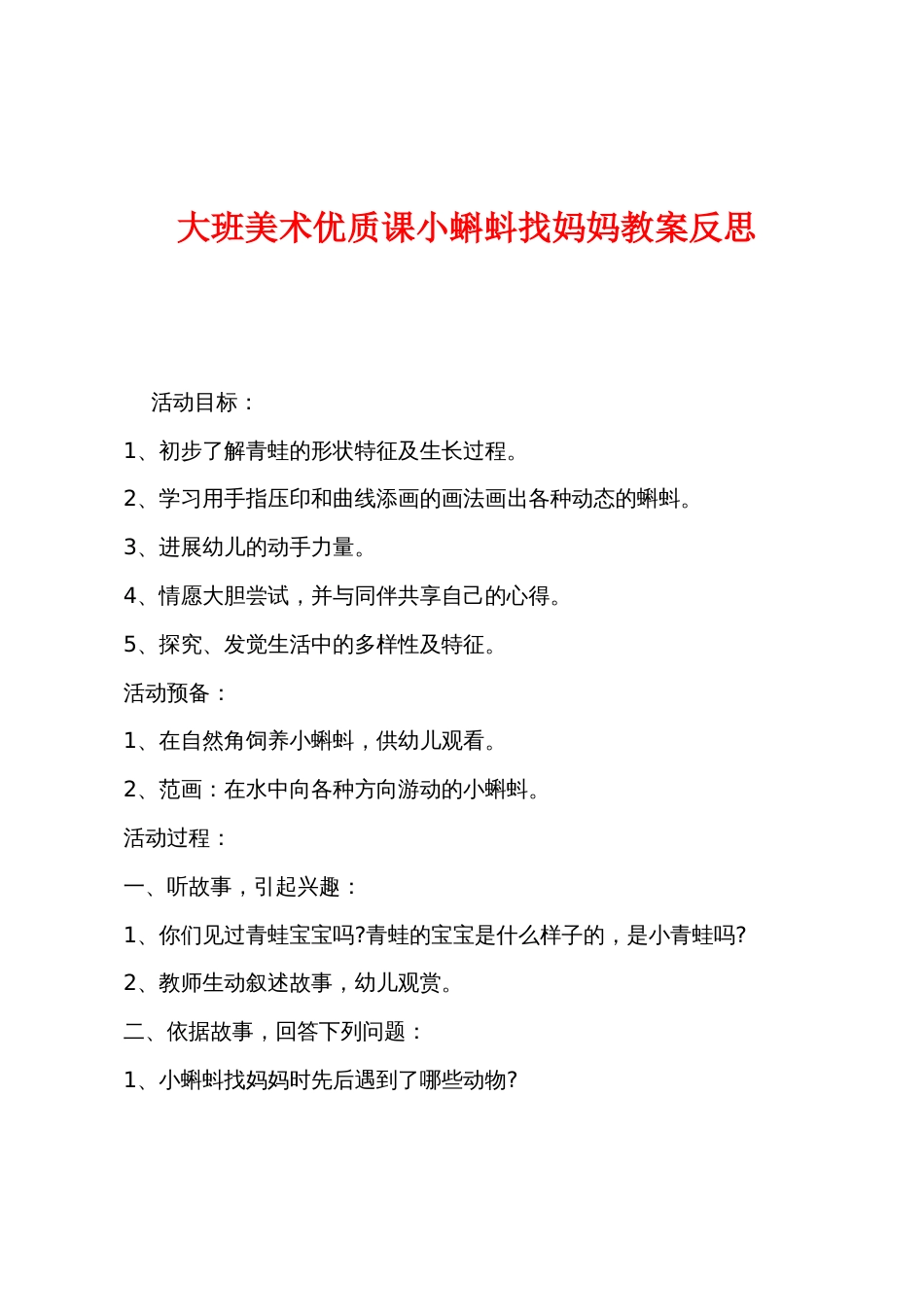 大班美术优质课小蝌蚪找妈妈教案反思

活动目标：

1、初步了解青蛙的形状特征及生长过程。

2、学习用手指压印和曲线添画的画法画出各种动态的蝌蚪。

3、进展幼儿的动手力量。

4、情愿大胆尝试，并与同伴共享自己的心得。

5、探究、发觉生活中的多样性及特征。

活动预备：

1、在自然角饲养小蝌蚪，供幼儿观看。

2、范画：在水中向各种方向游动的小蝌蚪。

活动过程：

一、听故事，引起兴趣：

1、你们见过青蛙宝宝吗?青蛙的宝宝是什么样子的，是小青蛙吗?

2、教师生动叙述故事，幼儿观赏。

二、依据故事，回答下列问题：

1、小蝌蚪找妈妈时先后遇到了哪些动物?